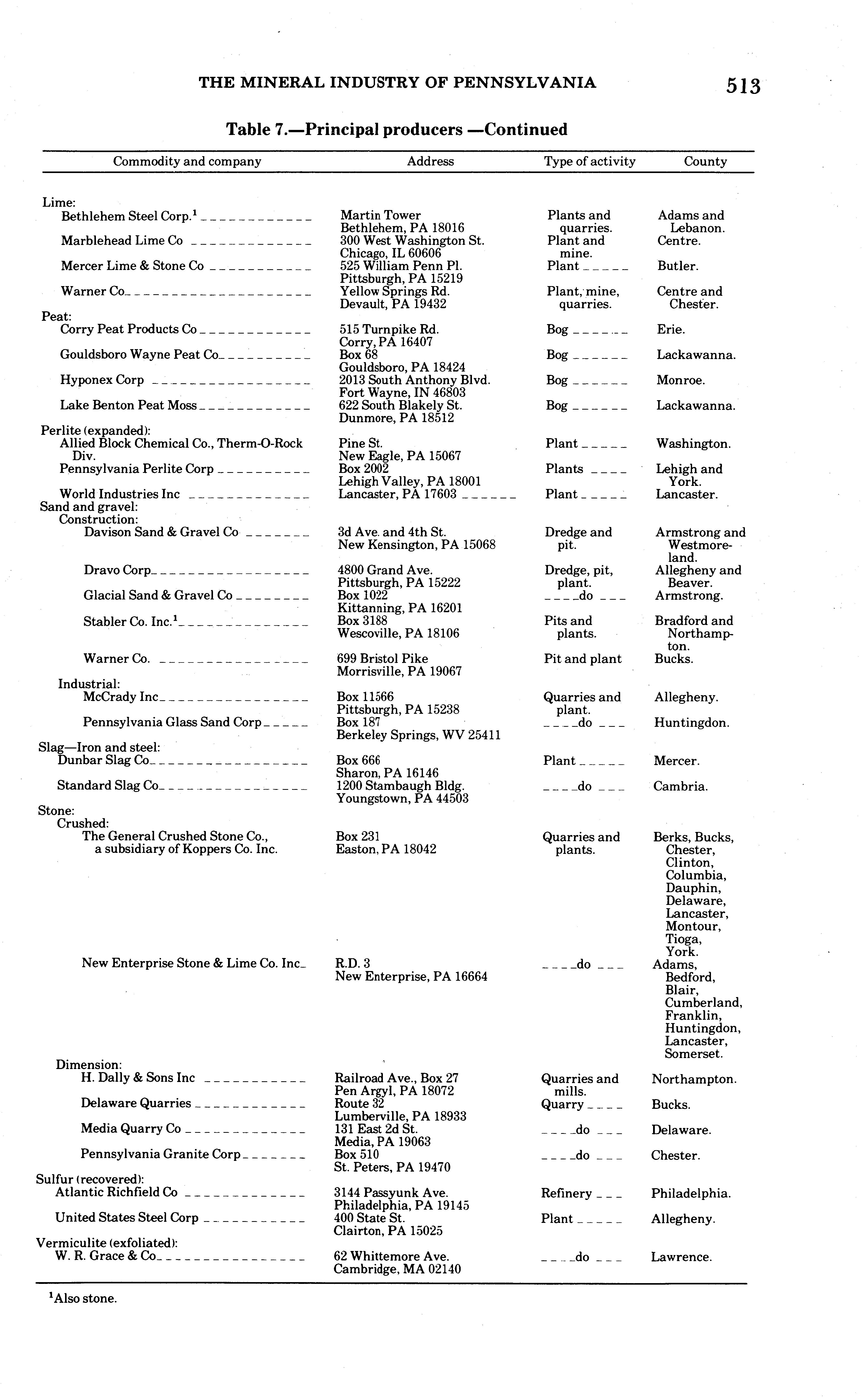 THE MINERAL INDUSTRY OF PENNSYLVANIA 513

Table 7.—Principal producers —Continued

| Commodity and company | Address | Type of activity | County |
|---|---|---|---|
| Lime: | | | |
| Bethlehem Steel Corp.$^1$ | Martin Tower Bethlehem, PA 18016 | Plants and quarries. | Adams and Lebanon. |
| Marblehead Lime Co | 300 West Washington St. Chicago, IL 60606 | Plant and mine. | Centre. |
| Mercer Lime & Stone Co | 525 William Penn Pl. Pittsburgh, PA 15219 | Plant | Butler. |
| Warner Co | Yellow Springs Rd. Devault, PA 19432 | Plant, mine, quarries. | Centre and Chester. |
| Peat: | | | |
| Corry Peat Products Co | 515 Turnpike Rd. Corry, PA 16407 | Bog | Erie. |
| Gouldsboro Wayne Peat Co | Box 68 Gouldsboro, PA 18424 | Bog | Lackawanna. |
| Hyponex Corp | 2013 South Anthony Blvd. Fort Wayne, IN 46803 | Bog | Monroe. |
| Lake Benton Peat Moss | 622 South Blakely St. Dunmore, PA 18512 | Bog | Lackawanna. |
| Perlite (expanded): | | | |
| Allied Block Chemical Co., Therm-O-Rock Div. | Pine St. New Eagle, PA 15067 | Plant | Washington. |
| Pennsylvania Perlite Corp | Box 2002 Lehigh Valley, PA 18001 | Plants | Lehigh and York. |
| World Industries Inc | Lancaster, PA 17603 | Plant | Lancaster. |
| Sand and gravel: | | | |
| Construction: | | | |
| Davison Sand & Gravel Co | 3d Ave. and 4th St. New Kensington, PA 15068 | Dredge and pit. | Armstrong and Westmoreland. |
| Dravo Corp | 4800 Grand Ave. Pittsburgh, PA 15222 | Dredge, pit, plant. | Allegheny and Beaver. |
| Glacial Sand & Gravel Co | Box 1022 Kittanning, PA 16201 | do | Armstrong. |
| Stabler Co. Inc.$^1$ | Box 3188 Wescoville, PA 18106 | Pits and plants. | Bradford and Northampton. |
| Warner Co. | 699 Bristol Pike Morrisville, PA 19067 | Pit and plant | Bucks. |
| Industrial: | | | |
| McCrady Inc | Box 11566 Pittsburgh, PA 15238 | Quarries and plant. | Allegheny. |
| Pennsylvania Glass Sand Corp | Box 187 Berkeley Springs, WV 25411 | do | Huntingdon. |
| Slag—Iron and steel: | | | |
| Dunbar Slag Co | Box 666 Sharon, PA 16146 | Plant | Mercer. |
| Standard Slag Co | 1200 Stambaugh Bldg. Youngstown, PA 44503 | do | Cambria. |
| Stone: | | | |
| Crushed: | | | |
| The General Crushed Stone Co., a subsidiary of Koppers Co. Inc. | Box 231 Easton, PA 18042 | Quarries and plants. | Berks, Bucks, Chester, Clinton, Columbia, Dauphin, Delaware, Lancaster, Montour, Tioga, York. |
| New Enterprise Stone & Lime Co. Inc | R.D. 3 New Enterprise, PA 16664 | do | Adams, Bedford, Blair, Cumberland, Franklin, Huntingdon, Lancaster, Somerset. |
| Dimension: | | | |
| H. Dally & Sons Inc | Railroad Ave., Box 27 Pen Argyl, PA 18072 | Quarries and mills. | Northampton. |
| Delaware Quarries | Route 32 Lumberville, PA 18933 | Quarry | Bucks. |
| Media Quarry Co | 131 East 2d St. Media, PA 19063 | do | Delaware. |
| Pennsylvania Granite Corp | Box 510 St. Peters, PA 19470 | do | Chester. |
| Sulfur (recovered): | | | |
| Atlantic Richfield Co | 3144 Passyunk Ave. Philadelphia, PA 19145 | Refinery | Philadelphia. |
| United States Steel Corp | 400 State St. Clairton, PA 15025 | Plant | Allegheny. |
| Vermiculite (exfoliated): | | | |
| W. R. Grace & Co | 62 Whittemore Ave. Cambridge, MA 02140 | do | Lawrence. |

$^1$Also stone.